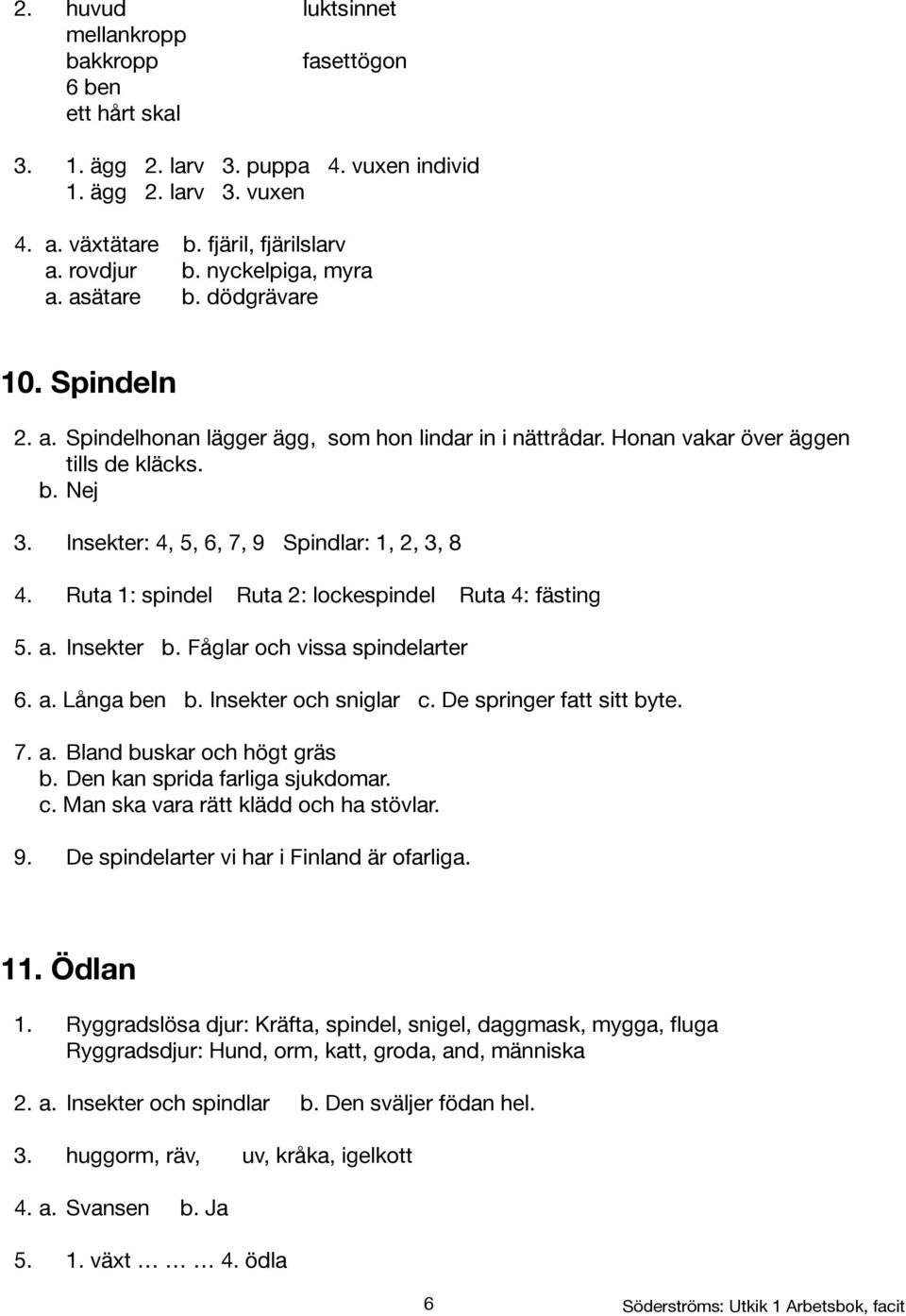 2. huvud luktsinnet
mellankropp
bakkropp fasettögon
6 ben
ett hårt skal

3. 1. ägg 2. larv 3. puppa 4. vuxen individ
1. ägg 2. larv 3. vuxen

4. a. växtätare b. fjäril, fjärilslarv
a. rovdjur b. nyckelpiga, myra
a. asätare b. dödgrävare

10. Spindeln

2. a. Spindelhonan lägger ägg, som hon lindar in i nättrådar. Honan vakar över äggen tills de kläcks.
b. Nej

3. Insekter: 4, 5, 6, 7, 9 Spindlar: 1, 2, 3, 8

4. Ruta 1: spindel Ruta 2: lockespindel Ruta 4: fästing

5. a. Insekter b. Fåglar och vissa spindelarter

6. a. Långa ben b. Insekter och sniglar c. De springer fatt sitt byte.

7. a. Bland buskar och högt gräs
b. Den kan sprida farliga sjukdomar.
c. Man ska vara rätt klädd och ha stövlar.

9. De spindelarter vi har i Finland är ofarliga.

11. Ödlan

1. Ryggradslösa djur: Kräfta, spindel, snigel, daggmask, mygga, fluga
Ryggradsdjur: Hund, orm, katt, groda, and, människa

2. a. Insekter och spindlar b. Den sväljer födan hel.

3. huggorm, räv, uv, kråka, igelkott

4. a. Svansen b. Ja

5. 1. växt … … … 4. ödla

6

Söderströms: Utkik 1 Arbetsbok, facit